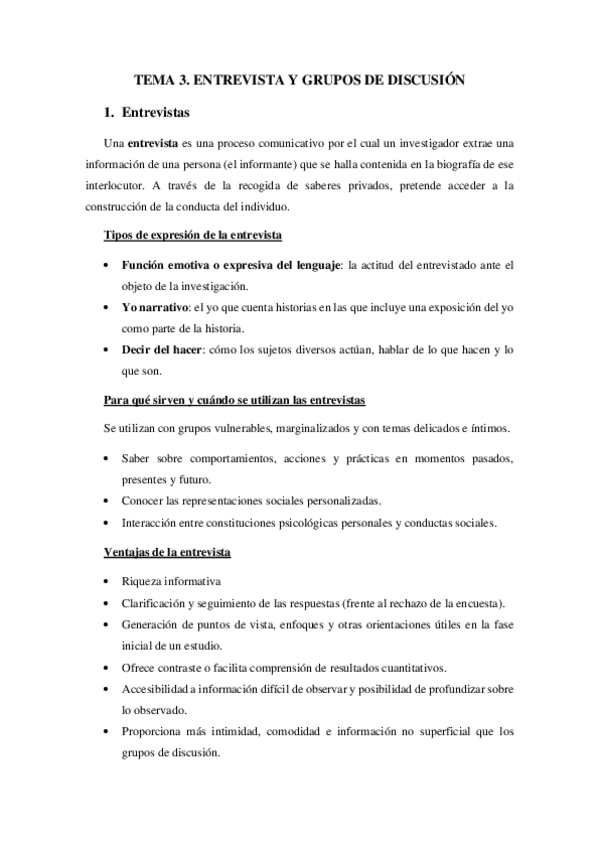 TEMA 3. ENTREVISTA Y GRUPOS DE DISCUSIÓN

1. Entrevistas

Una entrevista es una proceso comunicativo por el cual un investigador extrae una información de una persona (el informante) que se halla contenida en la biografía de ese interlocutor. A través de la recogida de saberes privados, pretende acceder a la construcción de la conducta del individuo.

Tipos de expresión de la entrevista

• Función emotiva o expresiva del lenguaje: la actitud del entrevistado ante el objeto de la investigación.
• Yo narrativo: el yo que cuenta historias en las que incluye una exposición del yo como parte de la historia.
• Decir del hacer: cómo los sujetos diversos actúan, hablar de lo que hacen y lo que son.

Para qué sirven y cuándo se utilizan las entrevistas

Se utilizan con grupos vulnerables, marginalizados y con temas delicados e íntimos.

• Saber sobre comportamientos, acciones y prácticas en momentos pasados, presentes y futuro.
• Conocer las representaciones sociales personalizadas.
• Interacción entre constituciones psicológicas personales y conductas sociales.

Ventajas de la entrevista

• Riqueza informativa
• Clarificación y seguimiento de las respuestas (frente al rechazo de la encuesta).
• Generación de puntos de vista, enfoques y otras orientaciones útiles en la fase inicial de un estudio.
• Ofrece contraste o facilita comprensión de resultados cuantitativos.
• Accesibilidad a información difícil de observar y posibilidad de profundizar sobre lo observado.
• Proporciona más intimidad, comodidad e información no superficial que los grupos de discusión.